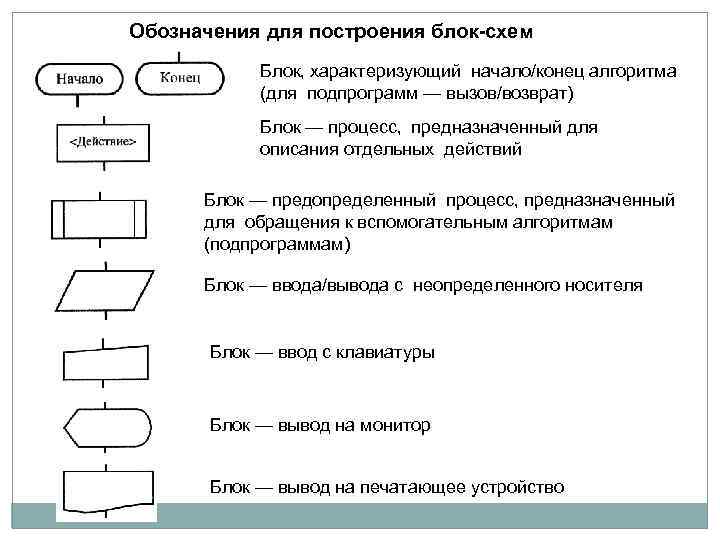 Обозначения для построения блок-схем

Начало

Конец

Блок, характеризующий начало/конец алгоритма (для подпрограмм — вызов/возврат)

<Действие>

Блок — процесс, предназначенный для описания отдельных действий

Блок — предопределенный процесс, предназначенный для обращения к вспомогательным алгоритмам (подпрограммам)

Блок — ввода/вывода с неопределенного носителя

Блок — ввод с клавиатуры

Блок — вывод на монитор

Блок — вывод на печатающее устройство